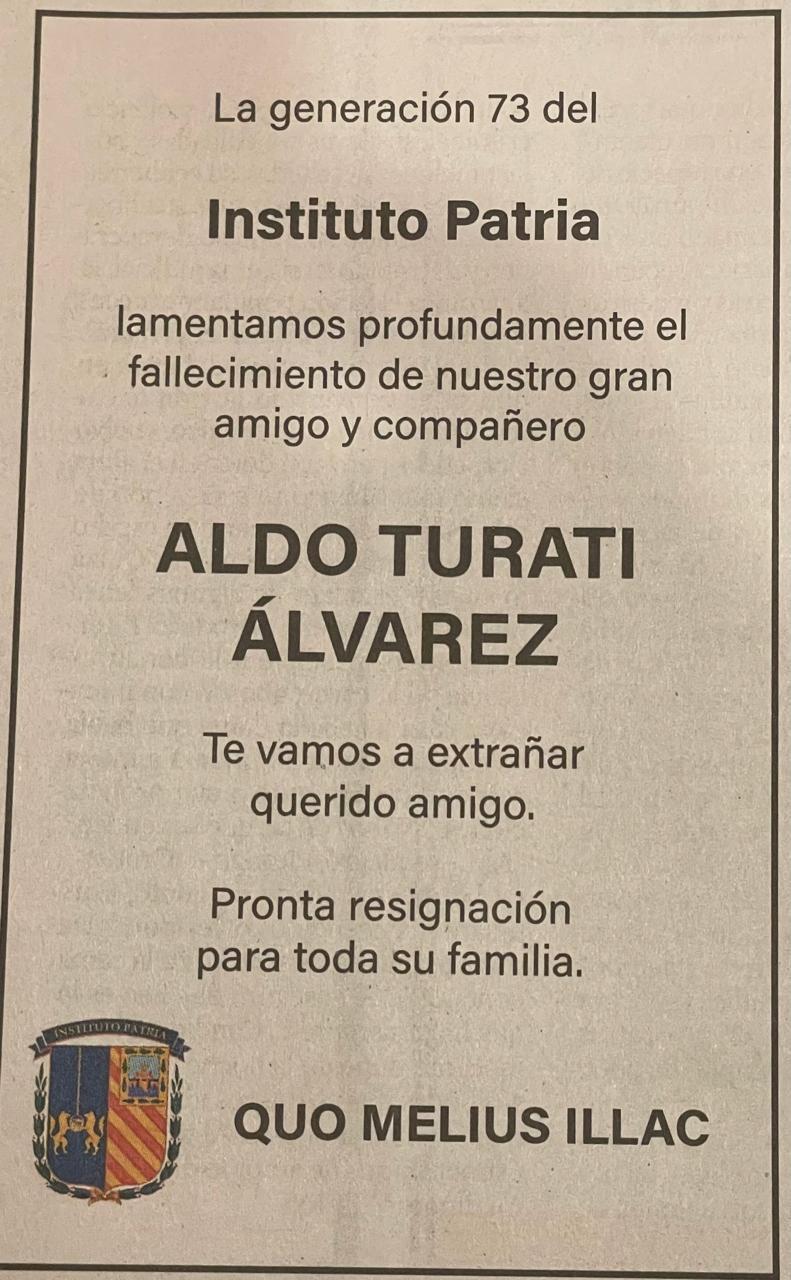 La generación 73 del

Instituto Patria

lamentamos profundamente el fallecimiento de nuestro gran amigo y compañero

ALDO TURATI ÁLVAREZ

Te vamos a extrañar querido amigo.

Pronta resignación para toda su familia.

INSTITUTO PATRIA

QUO MELIUS ILLAC